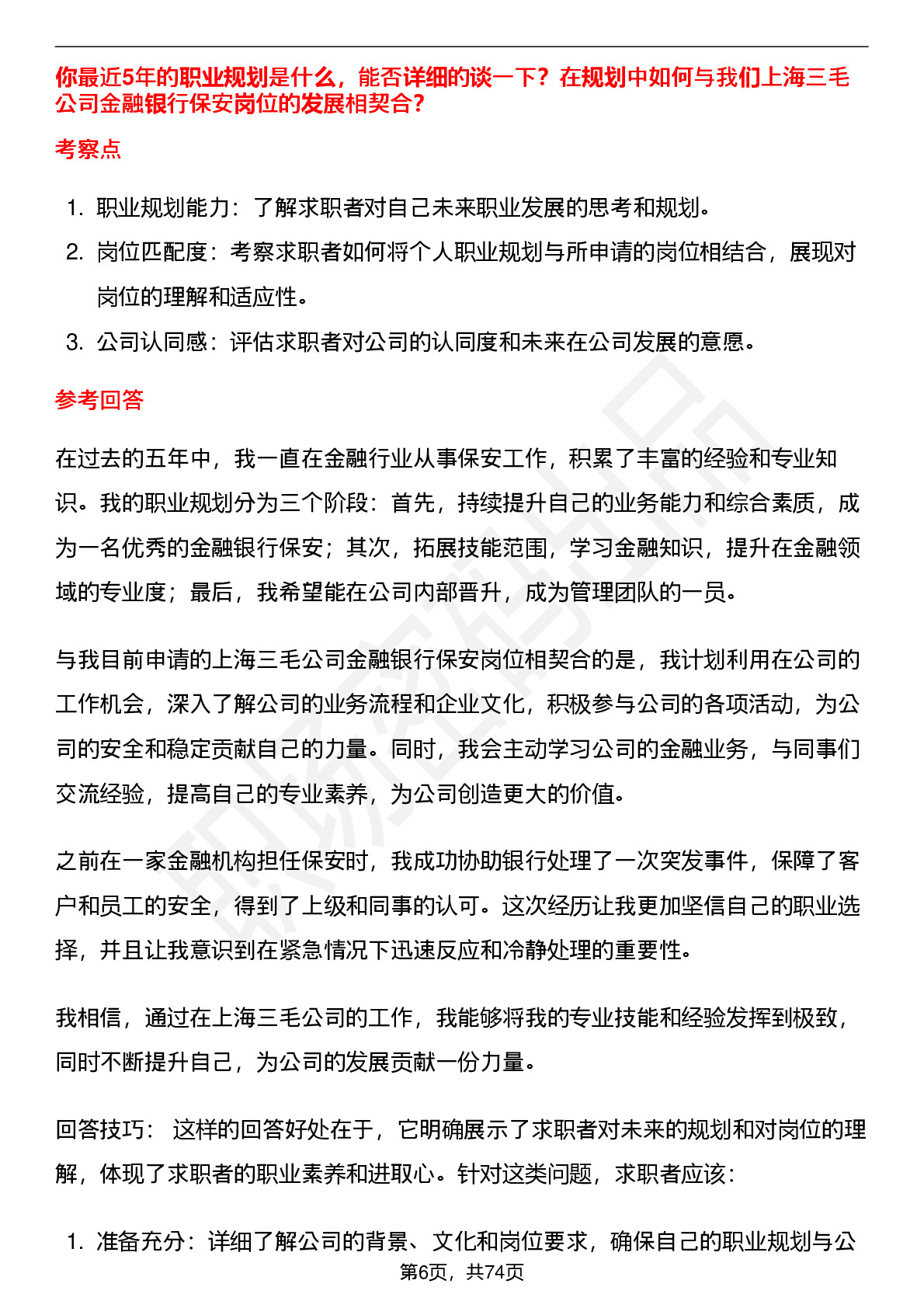 你最近5年的职业规划是什么，能否详细的谈一下？在规划中如何与我们上海三毛公司金融银行保安岗位的发展相契合？

考察点

1. 职业规划能力：了解求职者对自己未来职业发展的思考和规划。
2. 岗位匹配度：考察求职者如何将个人职业规划与所申请的岗位相结合，展现对岗位的理解和适应性。
3. 公司认同感：评估求职者对公司的认同度和未来在公司发展的意愿。

参考回答

在过去的五年中，我一直在金融行业从事保安工作，积累了丰富的经验和专业知识。我的职业规划分为三个阶段：首先，持续提升自己的业务能力和综合素质，成为一名优秀的金融银行保安；其次，拓展技能范围，学习金融知识，提升在金融领域的专业度；最后，我希望能在公司内部晋升，成为管理团队的一员。

与我目前申请的上海三毛公司金融银行保安岗位相契合的是，我计划利用在公司的工作机会，深入了解公司的业务流程和企业文化，积极参与公司的各项活动，为公司的安全和稳定贡献自己的力量。同时，我会主动学习公司的金融业务，与同事们交流经验，提高自己的专业素养，为公司创造更大的价值。

之前在一家金融机构担任保安时，我成功协助银行处理了一次突发事件，保障了客户和员工的安全，得到了上级和同事的认可。这次经历让我更加坚信自己的职业选择，并且让我意识到在紧急情况下迅速反应和冷静处理的重要性。

我相信，通过在上海三毛公司的工作，我能够将我的专业技能和经验发挥到极致，同时不断提升自己，为公司的发展贡献一份力量。

回答技巧： 这样的回答好处在于，它明确展示了求职者对未来的规划和对岗位的理解，体现了求职者的职业素养和进取心。针对这类问题，求职者应该：

1. 准备充分：详细了解公司的背景、文化和岗位要求，确保自己的职业规划与公

第6页，共74页